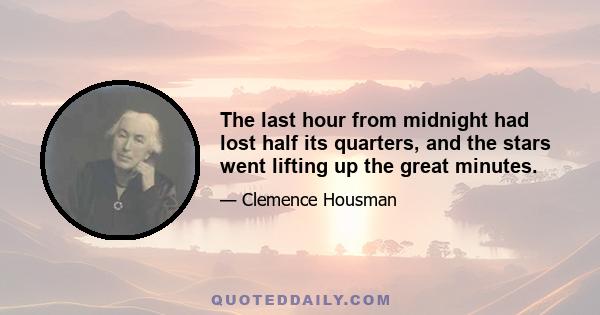 The last hour from midnight had lost half its quarters, and the stars went lifting up the great minutes.

— Clemence Housman

QUOTEDDAILY.COM